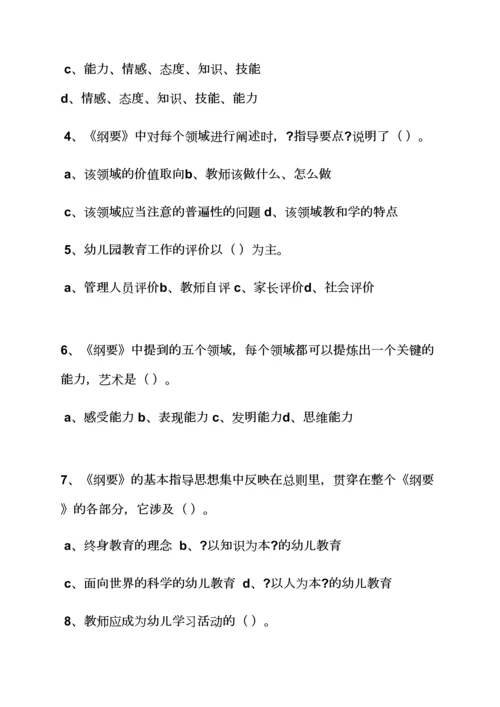 c、能力、情感、态度、知识、技能

d、情感、态度、知识、技能、能力

4、《纲要》中对每个领域进行阐述时，?指导要点?说明了（）。

a、该领域的价值取向b、教师该做什么、怎么做

c、该领域应当注意的普遍性的问题 d、该领域教和学的特点

5、幼儿园教育工作的评价以（）为主。

a、管理人员评价b、教师自评 c、家长评价d、社会评价

6、《纲要》中提到的五个领域，每个领域都可以提炼出一个关键的能力，艺术是（）。

a、感受能力 b、表现能力 c、发明能力d、思维能力

7、《纲要》的基本指导思想集中反映在总则里，贯穿在整个《纲要》的各部分，它涉及（）。

a、终身教育的理念 b、?以知识为本?的幼儿教育

c、面向世界的科学的幼儿教育 d、?以人为本?的幼儿教育

8、教师应成为幼儿学习活动的（）。